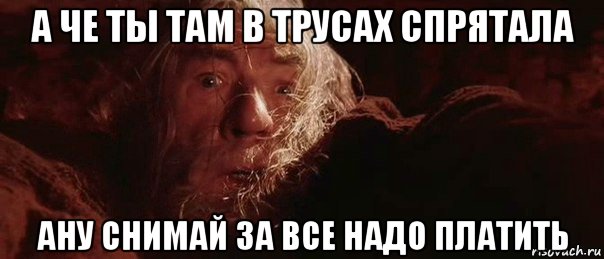 А ЧЕ ТЫ ТАМ В ТРУСАХ СПРЯТАЛА

АНУ СНИМАЙ ЗА ВСЕ НАДО ПЛАТИТЬ

risovach.ru